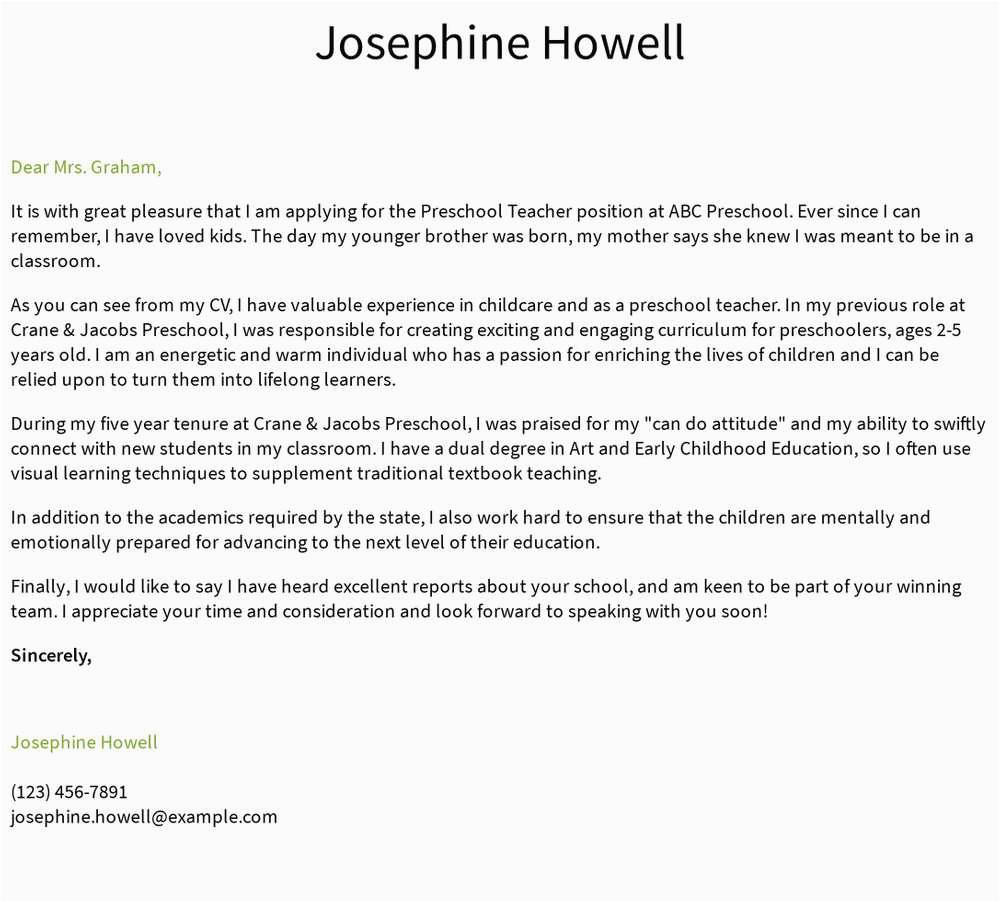 Josephine Howell

Dear Mrs. Graham,

It is with great pleasure that I am applying for the Preschool Teacher position at ABC Preschool. Ever since I can remember, I have loved kids. The day my younger brother was born, my mother says she knew I was meant to be in a classroom.

As you can see from my CV, I have valuable experience in childcare and as a preschool teacher. In my previous role at Crane & Jacobs Preschool, I was responsible for creating exciting and engaging curriculum for preschoolers, ages 2-5 years old. I am an energetic and warm individual who has a passion for enriching the lives of children and I can be relied upon to turn them into lifelong learners.

During my five year tenure at Crane & Jacobs Preschool, I was praised for my "can do attitude" and my ability to swiftly connect with new students in my classroom. I have a dual degree in Art and Early Childhood Education, so I often use visual learning techniques to supplement traditional textbook teaching.

In addition to the academics required by the state, I also work hard to ensure that the children are mentally and emotionally prepared for advancing to the next level of their education.

Finally, I would like to say I have heard excellent reports about your school, and am keen to be part of your winning team. I appreciate your time and consideration and look forward to speaking with you soon!

Sincerely,

Josephine Howell

(123) 456-7891
josephine.howell@example.com